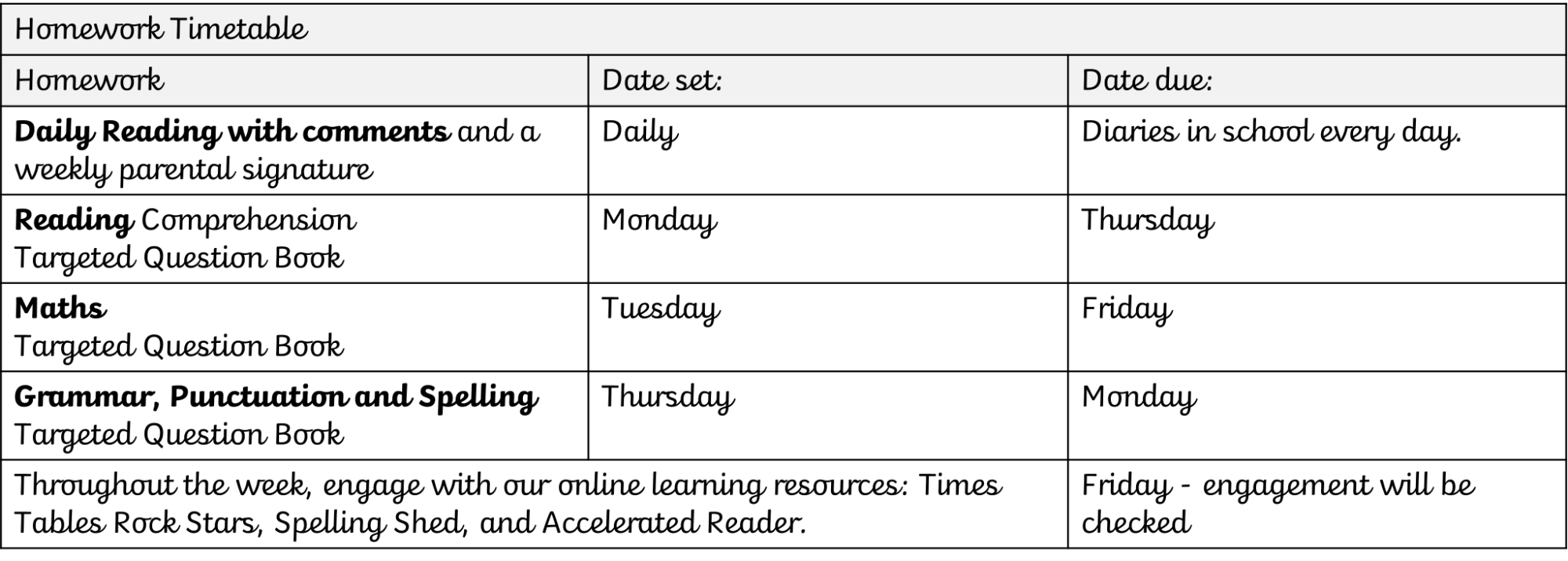 | Homework Timetable | | |
|---|---|---|
| Homework | Date set: | Date due: |
| Daily Reading with comments and a weekly parental signature | Daily | Diaries in school every day. |
| Reading Comprehension Targeted Question Book | Monday | Thursday |
| Maths Targeted Question Book | Tuesday | Friday |
| Grammar, Punctuation and Spelling Targeted Question Book | Thursday | Monday |
| Throughout the week, engage with our online learning resources: Times Tables Rock Stars, Spelling Shed, and Accelerated Reader. | | Friday - engagement will be checked |